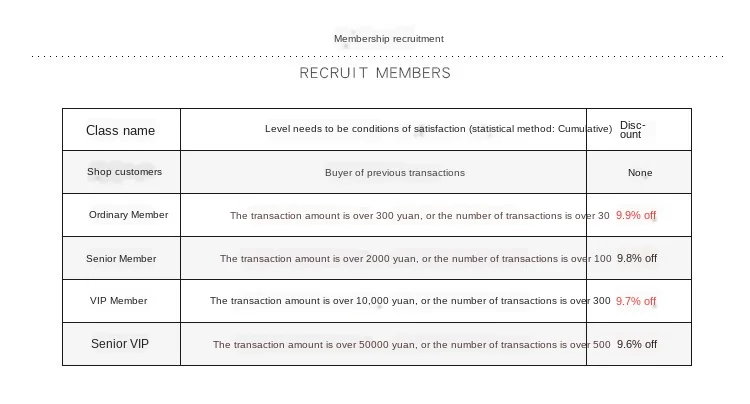 Membership recruitment

RECRUIT MEMBERS

| Class name | Level needs to be conditions of satisfaction (statistical method: Cumulative) | Discount |
|---|---|---|
| Shop customers | Buyer of previous transactions | None |
| Ordinary Member | The transaction amount is over 300 yuan, or the number of transactions is over 30 | 9.9% off |
| Senior Member | The transaction amount is over 2000 yuan, or the number of transactions is over 100 | 9.8% off |
| VIP Member | The transaction amount is over 10,000 yuan, or the number of transactions is over 300 | 9.7% off |
| Senior VIP | The transaction amount is over 50000 yuan, or the number of transactions is over 500 | 9.6% off |